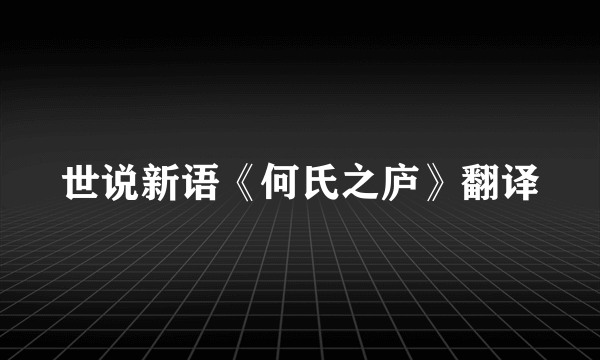 世说新语《何氏之庐》翻译